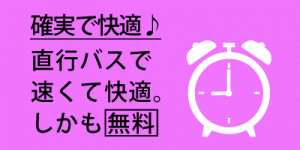 確実で快適♪

直行バスで速くて快適。しかも無料